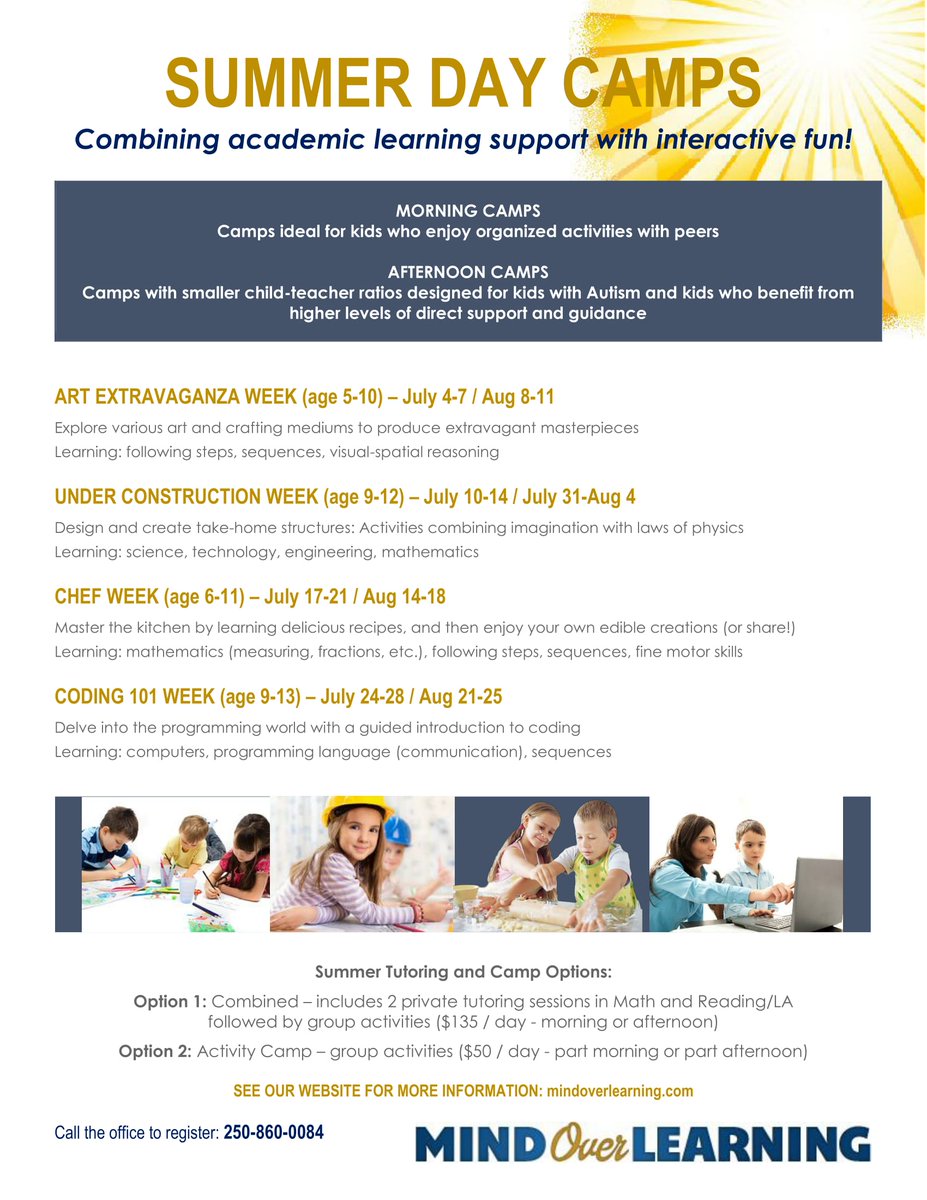 SUMMER DAY CAMPS

Combining academic learning support with interactive fun!

MORNING CAMPS
Camps ideal for kids who enjoy organized activities with peers

AFTERNOON CAMPS
Camps with smaller child-teacher ratios designed for kids with Autism and kids who benefit from higher levels of direct support and guidance

ART EXTRAVAGANZA WEEK (age 5-10) – July 4-7 / Aug 8-11

Explore various art and crafting mediums to produce extravagant masterpieces
Learning: following steps, sequences, visual-spatial reasoning

UNDER CONSTRUCTION WEEK (age 9-12) – July 10-14 / July 31-Aug 4

Design and create take-home structures: Activities combining imagination with laws of physics
Learning: science, technology, engineering, mathematics

CHEF WEEK (age 6-11) – July 17-21 / Aug 14-18

Master the kitchen by learning delicious recipes, and then enjoy your own edible creations (or share!)
Learning: mathematics (measuring, fractions, etc.), following steps, sequences, fine motor skills

CODING 101 WEEK (age 9-13) – July 24-28 / Aug 21-25

Delve into the programming world with a guided introduction to coding
Learning: computers, programming language (communication), sequences

Summer Tutoring and Camp Options:

Option 1: Combined – includes 2 private tutoring sessions in Math and Reading/LA followed by group activities ($135 / day - morning or afternoon)

Option 2: Activity Camp – group activities ($50 / day - part morning or part afternoon)

SEE OUR WEBSITE FOR MORE INFORMATION: mindoverlearning.com

Call the office to register: 250-860-0084

MIND Over LEARNING